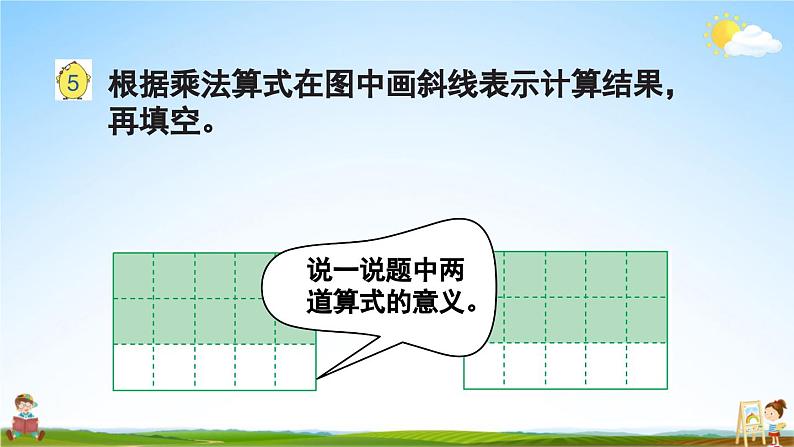 5 根据乘法算式在图中画斜线表示计算结果，再填空。

说一说题中两道算式的意义。